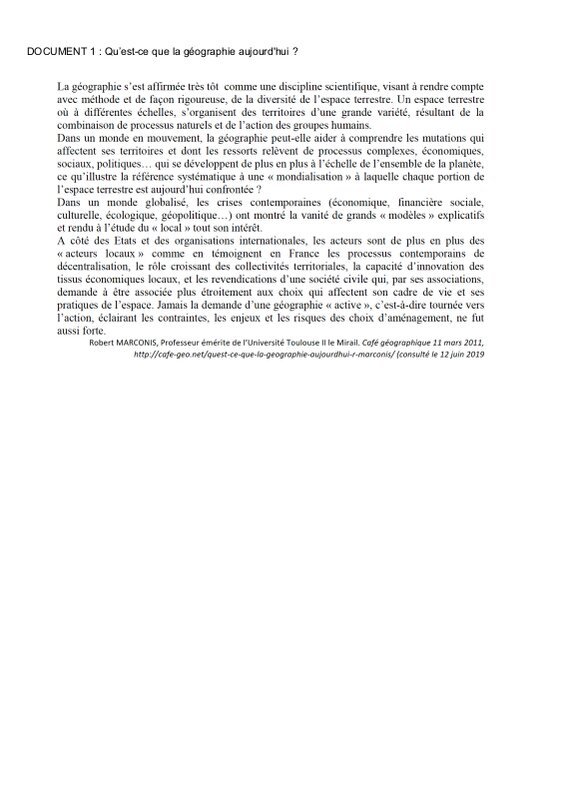 DOCUMENT 1 : Qu'est-ce que la géographie aujourd'hui ?

La géographie s'est affirmée très tôt comme une discipline scientifique, visant à rendre compte avec méthode et de façon rigoureuse, de la diversité de l'espace terrestre. Un espace terrestre où à différentes échelles, s'organisent des territoires d'une grande variété, résultant de la combinaison de processus naturels et de l'action des groupes humains.
Dans un monde en mouvement, la géographie peut-elle aider à comprendre les mutations qui affectent ses territoires et dont les ressorts relèvent de processus complexes, économiques, sociaux, politiques… qui se développent de plus en plus à l'échelle de l'ensemble de la planète, ce qu'illustre la référence systématique à une « mondialisation » à laquelle chaque portion de l'espace terrestre est aujourd'hui confrontée ?
Dans un monde globalisé, les crises contemporaines (économique, financière sociale, culturelle, écologique, géopolitique…) ont montré la vanité de grands « modèles » explicatifs et rendu à l'étude du « local » tout son intérêt.
A côté des Etats et des organisations internationales, les acteurs sont de plus en plus des « acteurs locaux » comme en témoignent en France les processus contemporains de décentralisation, le rôle croissant des collectivités territoriales, la capacité d'innovation des tissus économiques locaux, et les revendications d'une société civile qui, par ses associations, demande à être associée plus étroitement aux choix qui affectent son cadre de vie et ses pratiques de l'espace. Jamais la demande d'une géographie « active », c'est-à-dire tournée vers l'action, éclairant les contraintes, les enjeux et les risques des choix d'aménagement, ne fut aussi forte.

Robert MARCONIS, Professeur émérite de l'Université Toulouse II le Mirail. Café géographique 11 mars 2011, http://cafe-geo.net/quest-ce-que-la-geographie-aujourdhui-r-marconis/ (consulté le 12 juin 2019